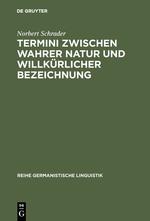 DE GRUYTER

Norbert Schrader

TERMINI ZWISCHEN WAHRER NATUR UND WILLKÜRLICHER BEZEICHNUNG

REIHE GERMANISTISCHE LINGUISTIK

DE G